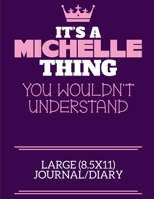 IT'S A
MICHELLE
THING
YOU WOULDN'T UNDERSTAND

LARGE (8.5X11)
JOURNAL/DIARY